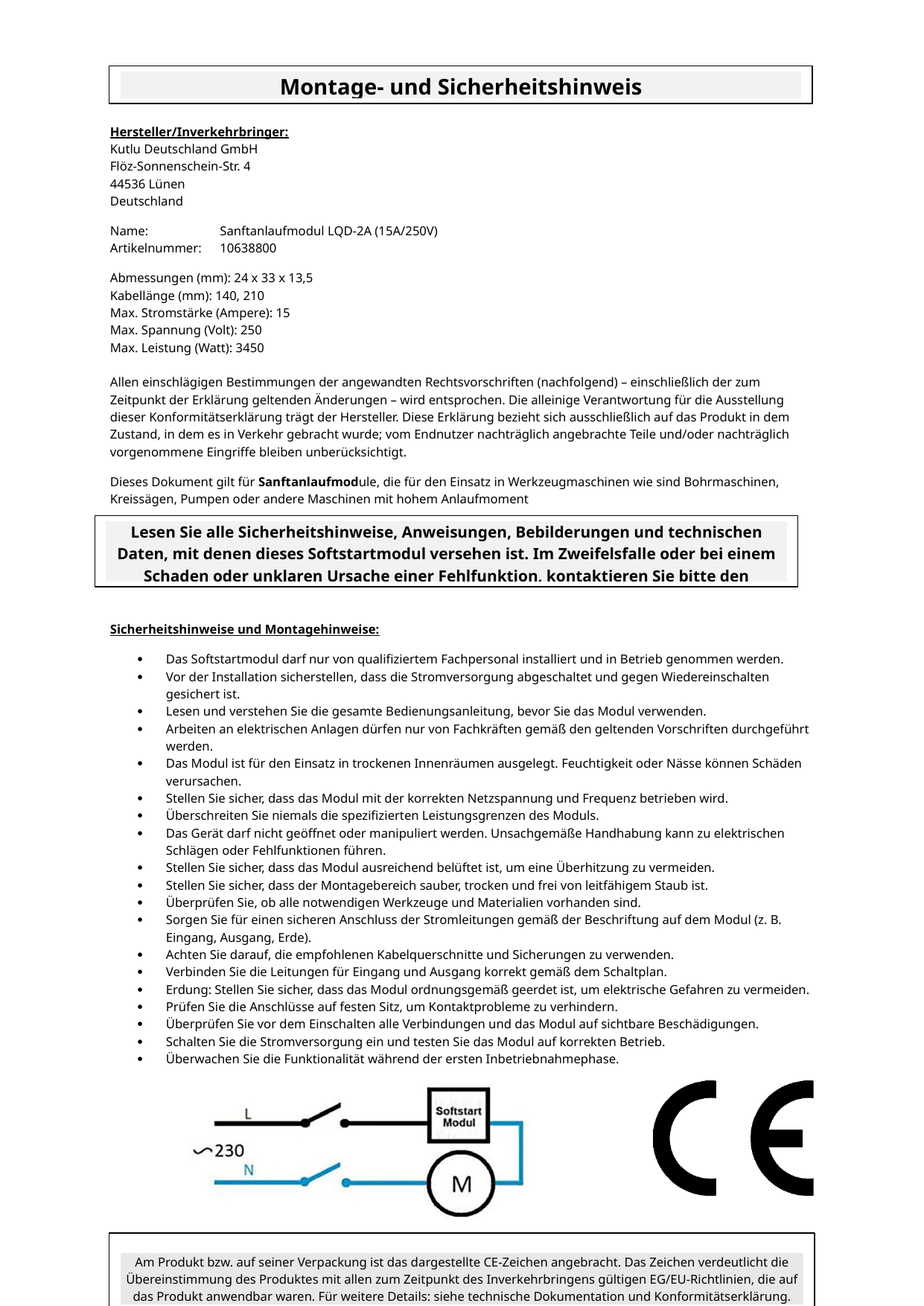 Montage- und Sicherheitshinweis

Hersteller/Inverkehrbringer:
Kutlu Deutschland GmbH
Flöz-Sonnenschein-Str. 4
44536 Lünen
Deutschland

Name: Sanftanlaufmodul LQD-2A (15A/250V)
Artikelnummer: 10638800

Abmessungen (mm): 24 x 33 x 13,5
Kabellänge (mm): 140, 210
Max. Stromstärke (Ampere): 15
Max. Spannung (Volt): 250
Max. Leistung (Watt): 3450

Allen einschlägigen Bestimmungen der angewandten Rechtsvorschriften (nachfolgend) – einschließlich der zum Zeitpunkt der Erklärung geltenden Änderungen – wird entsprochen. Die alleinige Verantwortung für die Ausstellung dieser Konformitätserklärung trägt der Hersteller. Diese Erklärung bezieht sich ausschließlich auf das Produkt in dem Zustand, in dem es in Verkehr gebracht wurde; vom Endnutzer nachträglich angebrachte Teile und/oder nachträglich vorgenommene Eingriffe bleiben unberücksichtigt.

Dieses Dokument gilt für Sanftanlaufmodule, die für den Einsatz in Werkzeugmaschinen wie sind Bohrmaschinen, Kreissägen, Pumpen oder andere Maschinen mit hohem Anlaufmoment

Lesen Sie alle Sicherheitshinweise, Anweisungen, Bebilderungen und technischen Daten, mit denen dieses Softstartmodul versehen ist. Im Zweifelsfalle oder bei einem Schaden oder unklaren Ursache einer Fehlfunktion, kontaktieren Sie bitte den

Sicherheitshinweise und Montagehinweise:

• Das Softstartmodul darf nur von qualifiziertem Fachpersonal installiert und in Betrieb genommen werden.
• Vor der Installation sicherstellen, dass die Stromversorgung abgeschaltet und gegen Wiedereinschalten gesichert ist.
• Lesen und verstehen Sie die gesamte Bedienungsanleitung, bevor Sie das Modul verwenden.
• Arbeiten an elektrischen Anlagen dürfen nur von Fachkräften gemäß den geltenden Vorschriften durchgeführt werden.
• Das Modul ist für den Einsatz in trockenen Innenräumen ausgelegt. Feuchtigkeit oder Nässe können Schäden verursachen.
• Stellen Sie sicher, dass das Modul mit der korrekten Netzspannung und Frequenz betrieben wird.
• Überschreiten Sie niemals die spezifizierten Leistungsgrenzen des Moduls.
• Das Gerät darf nicht geöffnet oder manipuliert werden. Unsachgemäße Handhabung kann zu elektrischen Schlägen oder Fehlfunktionen führen.
• Stellen Sie sicher, dass das Modul ausreichend belüftet ist, um eine Überhitzung zu vermeiden.
• Stellen Sie sicher, dass der Montagebereich sauber, trocken und frei von leitfähigem Staub ist.
• Überprüfen Sie, ob alle notwendigen Werkzeuge und Materialien vorhanden sind.
• Sorgen Sie für einen sicheren Anschluss der Stromleitungen gemäß der Beschriftung auf dem Modul (z. B. Eingang, Ausgang, Erde).
• Achten Sie darauf, die empfohlenen Kabelquerschnitte und Sicherungen zu verwenden.
• Verbinden Sie die Leitungen für Eingang und Ausgang korrekt gemäß dem Schaltplan.
• Erdung: Stellen Sie sicher, dass das Modul ordnungsgemäß geerdet ist, um elektrische Gefahren zu vermeiden.
• Prüfen Sie die Anschlüsse auf festen Sitz, um Kontaktprobleme zu verhindern.
• Überprüfen Sie vor dem Einschalten alle Verbindungen und das Modul auf sichtbare Beschädigungen.
• Schalten Sie die Stromversorgung ein und testen Sie das Modul auf korrekten Betrieb.
• Überwachen Sie die Funktionalität während der ersten Inbetriebnahmephase.

L
~230
N
Softstart Modul
M

CE

Am Produkt bzw. auf seiner Verpackung ist das dargestellte CE-Zeichen angebracht. Das Zeichen verdeutlicht die Übereinstimmung des Produktes mit allen zum Zeitpunkt des Inverkehrbringens gültigen EG/EU-Richtlinien, die auf das Produkt anwendbar waren. Für weitere Details: siehe technische Dokumentation und Konformitätserklärung.